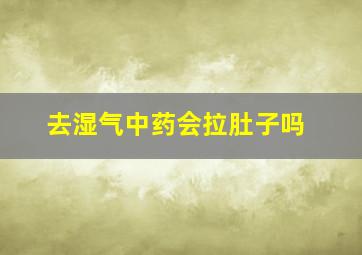 去湿气中药会拉肚子吗